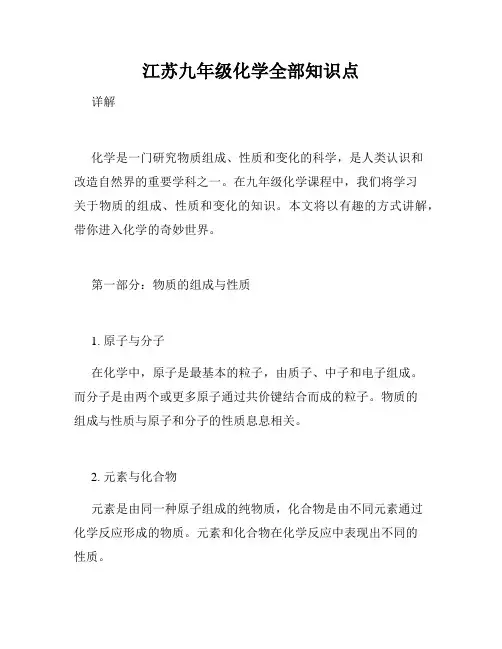 江苏九年级化学全部知识点

详解

化学是一门研究物质组成、性质和变化的科学，是人类认识和改造自然界的重要学科之一。在九年级化学课程中，我们将学习关于物质的组成、性质和变化的知识。本文将以有趣的方式讲解，带你进入化学的奇妙世界。

第一部分：物质的组成与性质

1. 原子与分子

在化学中，原子是最基本的粒子，由质子、中子和电子组成。而分子是由两个或更多原子通过共价键结合而成的粒子。物质的组成与性质与原子和分子的性质息息相关。

2. 元素与化合物

元素是由同一种原子组成的纯物质，化合物是由不同元素通过化学反应形成的物质。元素和化合物在化学反应中表现出不同的性质。